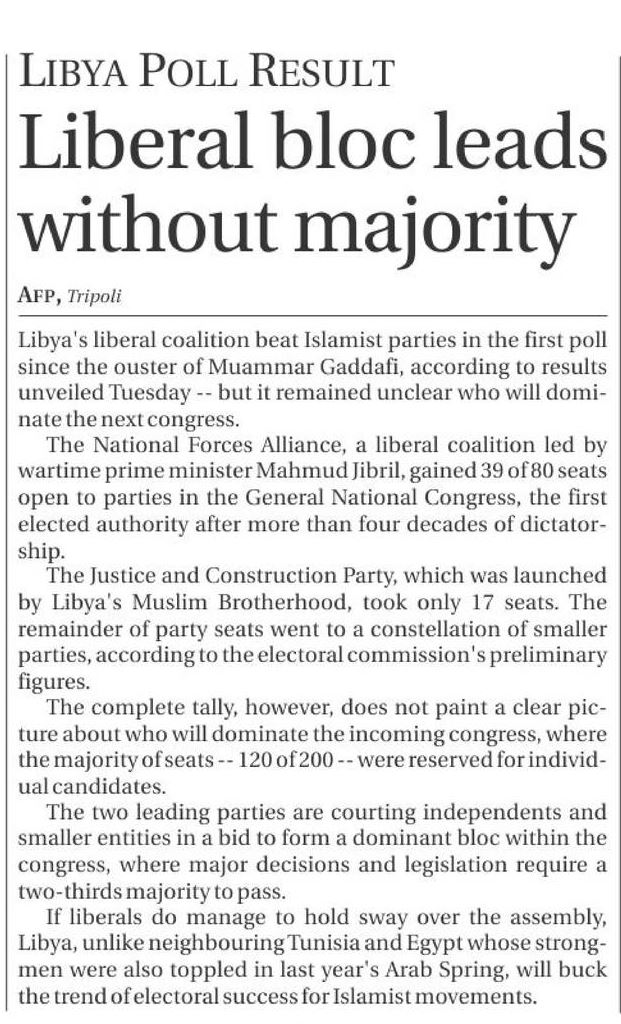 LIBYA POLL RESULT

Liberal bloc leads without majority

AFP, Tripoli

Libya's liberal coalition beat Islamist parties in the first poll since the ouster of Muammar Gaddafi, according to results unveiled Tuesday -- but it remained unclear who will dominate the next congress.

The National Forces Alliance, a liberal coalition led by wartime prime minister Mahmud Jibril, gained 39 of 80 seats open to parties in the General National Congress, the first elected authority after more than four decades of dictatorship.

The Justice and Construction Party, which was launched by Libya's Muslim Brotherhood, took only 17 seats. The remainder of party seats went to a constellation of smaller parties, according to the electoral commission's preliminary figures.

The complete tally, however, does not paint a clear picture about who will dominate the incoming congress, where the majority of seats -- 120 of 200 -- were reserved for individual candidates.

The two leading parties are courting independents and smaller entities in a bid to form a dominant bloc within the congress, where major decisions and legislation require a two-thirds majority to pass.

If liberals do manage to hold sway over the assembly, Libya, unlike neighbouring Tunisia and Egypt whose strongmen were also toppled in last year's Arab Spring, will buck the trend of electoral success for Islamist movements.